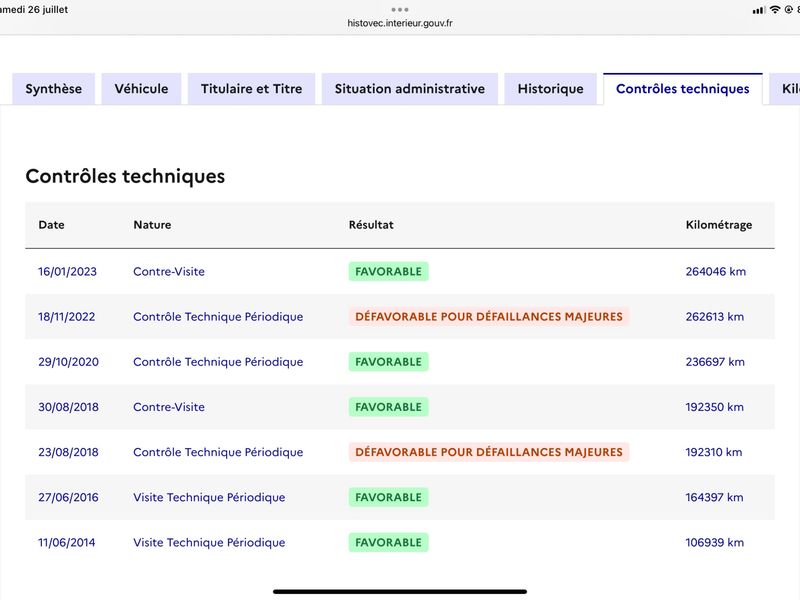 amedi 26 juillet

histovec.interieur.gouv.fr

Synthèse Véhicule Titulaire et Titre Situation administrative Historique Contrôles techniques Kil

Contrôles techniques

| Date | Nature | Résultat | Kilométrage |
|---|---|---|---|
| 16/01/2023 | Contre-Visite | FAVORABLE | 264046 km |
| 18/11/2022 | Contrôle Technique Périodique | DÉFAVORABLE POUR DÉFAILLANCES MAJEURES | 262613 km |
| 29/10/2020 | Contrôle Technique Périodique | FAVORABLE | 236697 km |
| 30/08/2018 | Contre-Visite | FAVORABLE | 192350 km |
| 23/08/2018 | Contrôle Technique Périodique | DÉFAVORABLE POUR DÉFAILLANCES MAJEURES | 192310 km |
| 27/06/2016 | Visite Technique Périodique | FAVORABLE | 164397 km |
| 11/06/2014 | Visite Technique Périodique | FAVORABLE | 106939 km |